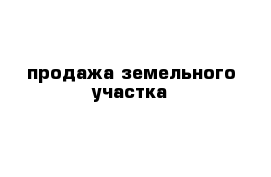 продажа земельного участка